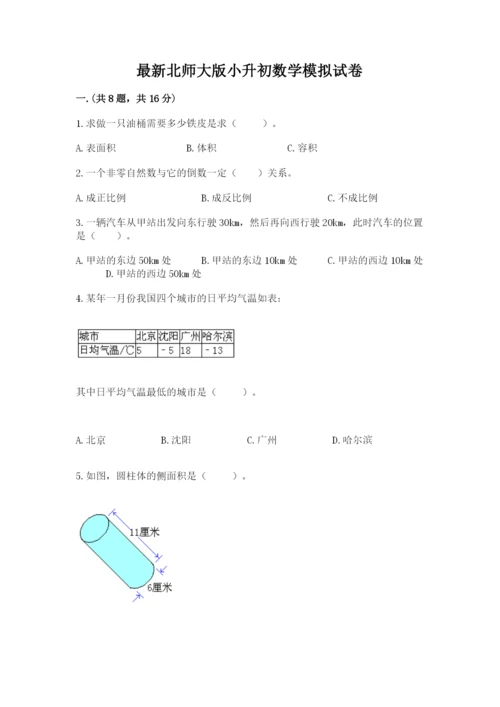 最新北师大版小升初数学模拟试卷

一.(共8题，共16分)

1.求做一只油桶需要多少铁皮是求（　　）。

A.表面积　　B.体积　　C.容积

2.一个非零自然数与它的倒数一定（　　）关系。

A.成正比例　　B.成反比例　　C.不成比例

3.一辆汽车从甲站出发向东行驶30km，然后再向西行驶20km，此时汽车的位置是（　　）。

A.甲站的东边50km处　　B.甲站的东边10km处　　C.甲站的西边10km处　　D.甲站的西边50km处

4.某年一月份我国四个城市的日平均气温如表：

| 城市 | 北京 | 沈阳 | 广州 | 哈尔滨 |
|---|---|---|---|---|
| 日均气温/℃ | 5 | －5 | 18 | －13 |

其中日平均气温最低的城市是（　　）。

A.北京　　B.沈阳　　C.广州　　D.哈尔滨

5.如图，圆柱体的侧面积是（　　）。

11厘米

6厘米